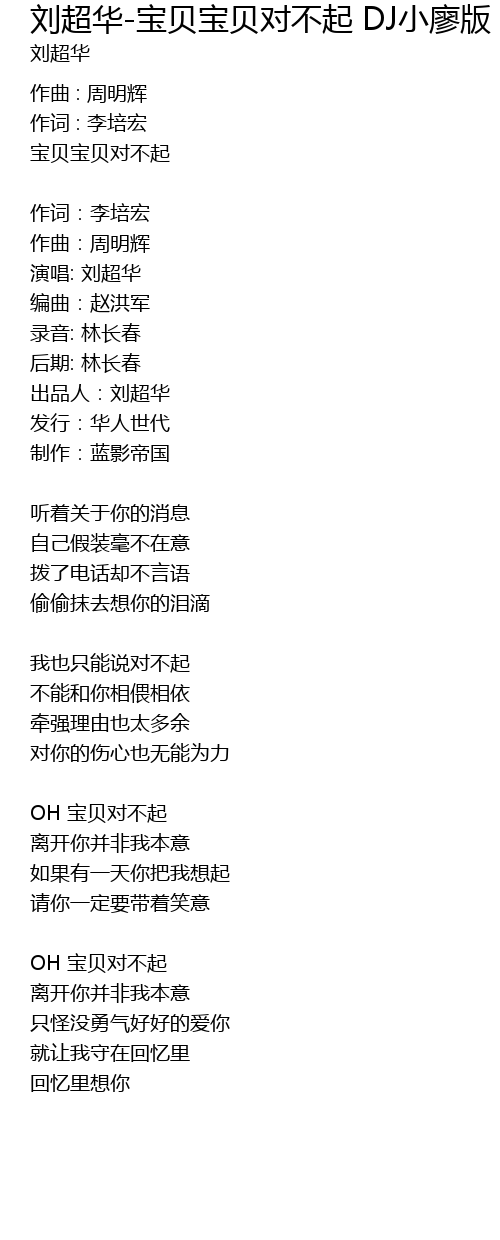 刘超华-宝贝宝贝对不起 DJ小廖版
刘超华

作曲 : 周明辉
作词 : 李培宏
宝贝宝贝对不起

作词 : 李培宏
作曲 : 周明辉
演唱: 刘超华
编曲 : 赵洪军
录音: 林长春
后期: 林长春
出品人 : 刘超华
发行 : 华人世代
制作 : 蓝影帝国

听着关于你的消息
自己假装毫不在意
拨了电话却不言语
偷偷抹去想你的泪滴

我也只能说对不起
不能和你相偎相依
牵强理由也太多余
对你的伤心也无能为力

OH 宝贝对不起
离开你并非我本意
如果有一天你把我想起
请你一定要带着笑意

OH 宝贝对不起
离开你并非我本意
只怪没勇气好好的爱你
就让我守在回忆里
回忆里想你